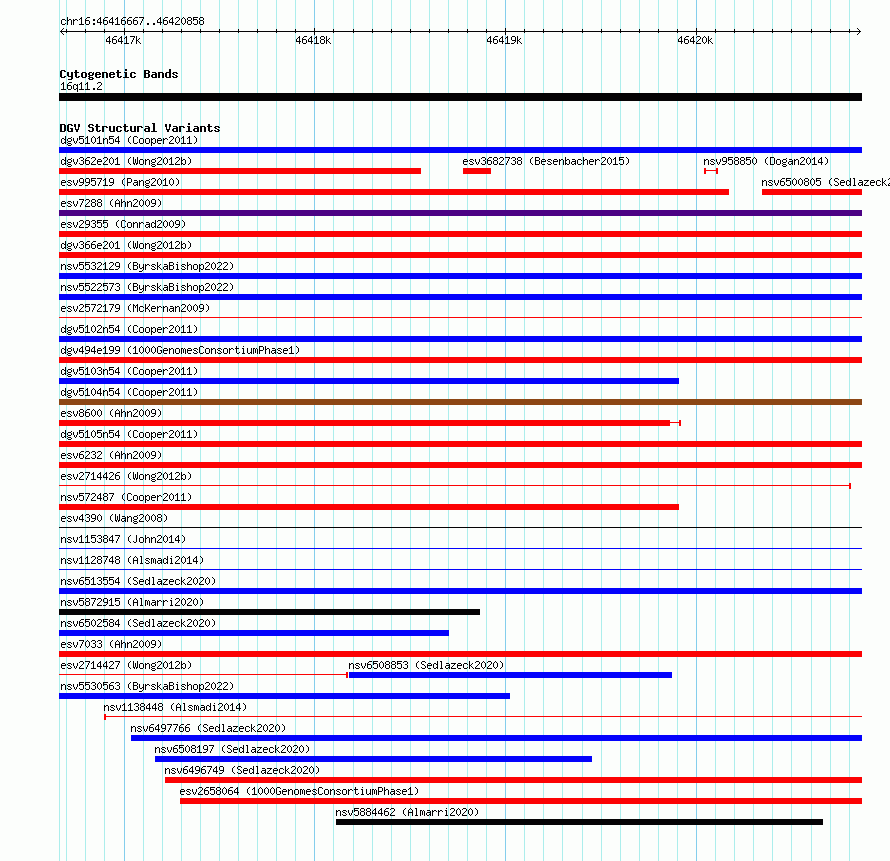 chr16:46416667..46420858

46417k 46418k 46419k 46420k

Cytogenetic Bands
16q11.2

DGV Structural Variants
dgv5101n54 (Cooper2011)
dgv362e201 (Wong2012b) esv3682738 (Besenbacher2015) nsv958850 (Dogan2014)
esv995719 (Pang2010) nsv6500805 (Sedlazeck2
esv7288 (Ahn2009)
esv29355 (Conrad2009)
dgv366e201 (Wong2012b)
nsv5532129 (ByrskaBishop2022)
nsv5522573 (ByrskaBishop2022)
esv2572179 (McKernan2009)
dgv5102n54 (Cooper2011)
dgv494e199 (1000GenomesConsortiumPhase1)
dgv5103n54 (Cooper2011)
dgv5104n54 (Cooper2011)
esv8600 (Ahn2009)
dgv5105n54 (Cooper2011)
esv6232 (Ahn2009)
esv2714426 (Wong2012b)
nsv572487 (Cooper2011)
esv4390 (Wang2008)
nsv1153847 (John2014)
nsv1128748 (Alsmadi2014)
nsv6513554 (Sedlazeck2020)
nsv5872915 (Almarri2020)
nsv6502584 (Sedlazeck2020)
esv7033 (Ahn2009)
esv2714427 (Wong2012b) nsv6508853 (Sedlazeck2020)
nsv5530563 (ByrskaBishop2022)
nsv1138448 (Alsmadi2014)
nsv6497766 (Sedlazeck2020)
nsv6508197 (Sedlazeck2020)
nsv6496749 (Sedlazeck2020)
esv2658064 (1000GenomesConsortiumPhase1)
nsv5884462 (Almarri2020)